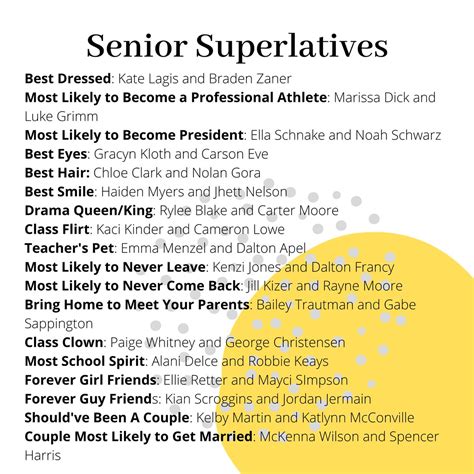 Senior Superlatives

Best Dressed: Kate Lagis and Braden Zaner
Most Likely to Become a Professional Athlete: Marissa Dick and Luke Grimm
Most Likely to Become President: Ella Schnake and Noah Schwarz
Best Eyes: Gracyn Kloth and Carson Eve
Best Hair: Chloe Clark and Nolan Gora
Best Smile: Haiden Myers and Jhett Nelson
Drama Queen/King: Rylee Blake and Carter Moore
Class Flirt: Kaci Kinder and Cameron Lowe
Teacher's Pet: Emma Menzel and Dalton Apel
Most Likely to Never Leave: Kenzi Jones and Dalton Francy
Most Likely to Never Come Back: Jill Kizer and Rayne Moore
Bring Home to Meet Your Parents: Bailey Trautman and Gabe Sappington
Class Clown: Paige Whitney and George Christensen
Most School Spirit: Alani Delce and Robbie Keays
Forever Girl Friends: Ellie Retter and Mayci SImpson
Forever Guy Friends: Kian Scroggins and Jordan Jermain
Should've Been A Couple: Kelby Martin and Katlynn McConville
Couple Most Likely to Get Married: McKenna Wilson and Spencer Harris